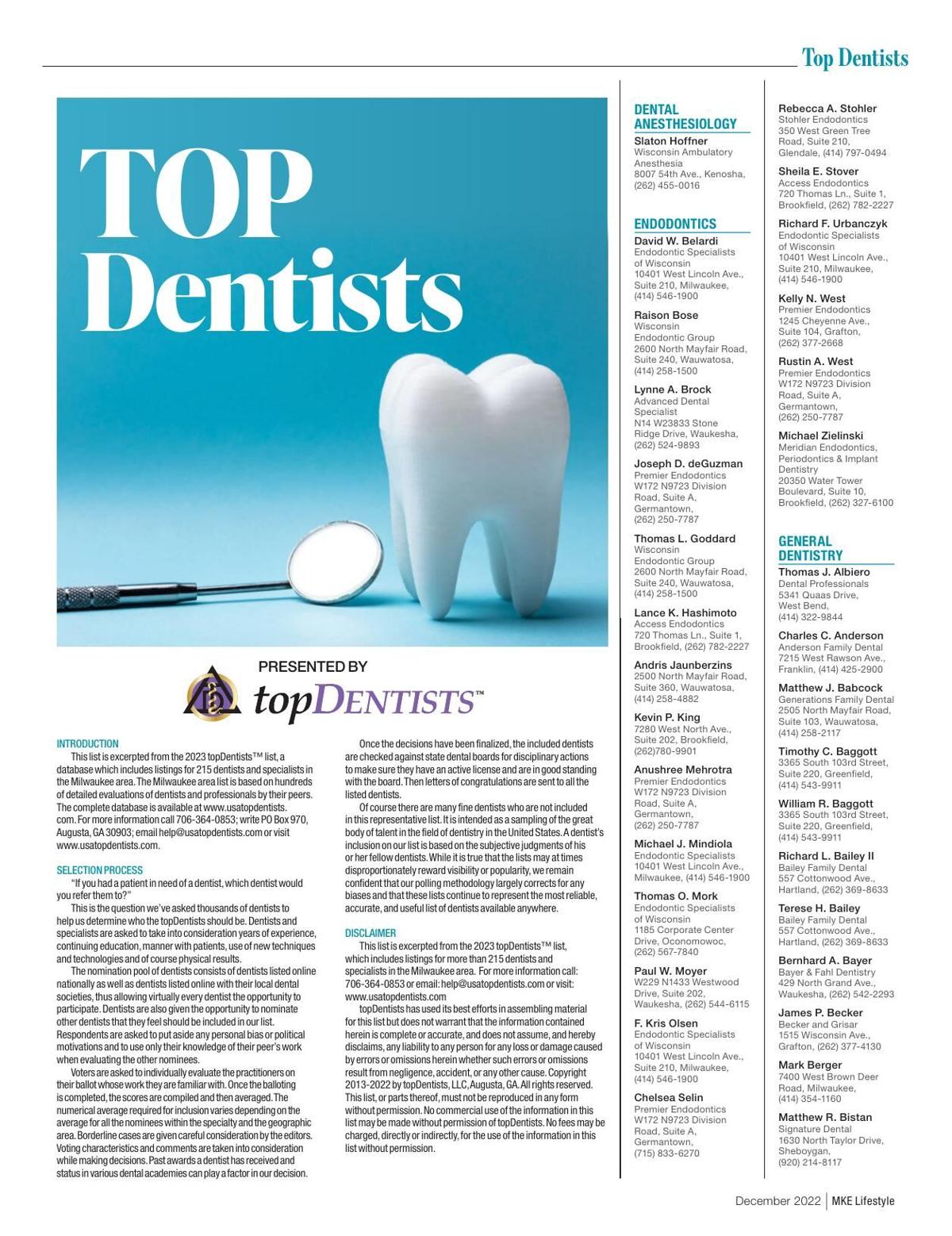 Top Dentists

TOP Dentists

PRESENTED BY
topDENTISTS™

INTRODUCTION
This list is excerpted from the 2023 topDentists™ list, a database which includes listings for 215 dentists and specialists in the Milwaukee area. The Milwaukee area list is based on hundreds of detailed evaluations of dentists and professionals by their peers. The complete database is available at www.usatopdentists.com. For more information call 706-364-0853; write PO Box 970, Augusta, GA 30903; email help@usatopdentists.com or visit www.usatopdentists.com.

SELECTION PROCESS
"If you had a patient in need of a dentist, which dentist would you refer them to?"

This is the question we've asked thousands of dentists to help us determine who the topDentists should be. Dentists and specialists are asked to take into consideration years of experience, continuing education, manner with patients, use of new techniques and technologies and of course physical results.

The nomination pool of dentists consists of dentists listed online nationally as well as dentists listed online with their local dental societies, thus allowing virtually every dentist the opportunity to participate. Dentists are also given the opportunity to nominate other dentists that they feel should be included in our list. Respondents are asked to put aside any personal bias or political motivations and to use only their knowledge of their peer's work when evaluating the other nominees.

Voters are asked to individually evaluate the practitioners on their ballot whose work they are familiar with. Once the balloting is completed, the scores are compiled and then averaged. The numerical average required for inclusion varies depending on the average for all the nominees within the specialty and the geographic area. Borderline cases are given careful consideration by the editors. Voting characteristics and comments are taken into consideration while making decisions. Past awards a dentist has received and status in various dental academies can play a factor in our decision.

Once the decisions have been finalized, the included dentists are checked against state dental boards for disciplinary actions to make sure they have an active license and are in good standing with the board. Then letters of congratulations are sent to all the listed dentists.

Of course there are many fine dentists who are not included in this representative list. It is intended as a sampling of the great body of talent in the field of dentistry in the United States. A dentist's inclusion on our list is based on the subjective judgments of his or her fellow dentists. While it is true that the lists may at times disproportionately reward visibility or popularity, we remain confident that our polling methodology largely corrects for any biases and that these lists continue to represent the most reliable, accurate, and useful list of dentists available anywhere.

DISCLAIMER
This list is excerpted from the 2023 topDentists™ list, which includes listings for more than 215 dentists and specialists in the Milwaukee area. For more information call: 706-364-0853 or email: help@usatopdentists.com or visit: www.usatopdentists.com

topDentists has used its best efforts in assembling material for this list but does not warrant that the information contained herein is complete or accurate, and does not assume, and hereby disclaims, any liability to any person for any loss or damage caused by errors or omissions herein whether such errors or omissions result from negligence, accident, or any other cause. Copyright 2013-2022 by topDentists, LLC, Augusta, GA. All rights reserved. This list, or parts thereof, must not be reproduced in any form without permission. No commercial use of the information in this list may be made without permission of topDentists. No fees may be charged, directly or indirectly, for the use of the information in this list without permission.

DENTAL ANESTHESIOLOGY
Slaton Hoffner
Wisconsin Ambulatory Anesthesia
8007 54th Ave., Kenosha, (262) 455-0016

ENDODONTICS
David W. Belardi
Endodontic Specialists of Wisconsin
10401 West Lincoln Ave., Suite 210, Milwaukee, (414) 546-1900

Raison Bose
Wisconsin Endodontic Group
2600 North Mayfair Road, Suite 240, Wauwatosa, (414) 258-1500

Lynne A. Brock
Advanced Dental Specialist
N14 W23833 Stone Ridge Drive, Waukesha, (262) 524-9893

Joseph D. deGuzman
Premier Endodontics
W172 N9723 Division Road, Suite A, Germantown, (262) 250-7787

Thomas L. Goddard
Wisconsin Endodontic Group
2600 North Mayfair Road, Suite 240, Wauwatosa, (414) 258-1500

Lance K. Hashimoto
Access Endodontics
720 Thomas Ln., Suite 1, Brookfield, (262) 782-2227

Andris Jaunberzins
2500 North Mayfair Road, Suite 360, Wauwatosa, (414) 258-4882

Kevin P. King
7280 West North Ave., Suite 202, Brookfield, (262)780-9901

Anushree Mehrotra
Premier Endodontics
W172 N9723 Division Road, Suite A, Germantown, (262) 250-7787

Michael J. Mindiola
Endodontic Specialists
10401 West Lincoln Ave., Milwaukee, (414) 546-1900

Thomas O. Mork
Endodontic Specialists of Wisconsin
1185 Corporate Center Drive, Oconomowoc, (262) 567-7840

Paul W. Moyer
W229 N1433 Westwood Drive, Suite 202, Waukesha, (262) 544-6115

F. Kris Olsen
Endodontic Specialists of Wisconsin
10401 West Lincoln Ave., Suite 210, Milwaukee, (414) 546-1900

Chelsea Selin
Premier Endodontics
W172 N9723 Division Road, Suite A, Germantown, (715) 833-6270

Rebecca A. Stohler
Stohler Endodontics
350 West Green Tree Road, Suite 210, Glendale, (414) 797-0494

Sheila E. Stover
Access Endodontics
720 Thomas Ln., Suite 1, Brookfield, (262) 782-2227

Richard F. Urbanczyk
Endodontic Specialists of Wisconsin
10401 West Lincoln Ave., Suite 210, Milwaukee, (414) 546-1900

Kelly N. West
Premier Endodontics
1245 Cheyenne Ave., Suite 104, Grafton, (262) 377-2668

Rustin A. West
Premier Endodontics
W172 N9723 Division Road, Suite A, Germantown, (262) 250-7787

Michael Zielinski
Meridian Endodontics, Periodontics & Implant Dentistry
20350 Water Tower Boulevard, Suite 10, Brookfield, (262) 327-6100

GENERAL DENTISTRY
Thomas J. Albiero
Dental Professionals
5341 Quaas Drive, West Bend, (414) 322-9844

Charles C. Anderson
Anderson Family Dental
7215 West Rawson Ave., Franklin, (414) 425-2900

Matthew J. Babcock
Generations Family Dental
2505 North Mayfair Road, Suite 103, Wauwatosa, (414) 258-2117

Timothy C. Baggott
3365 South 103rd Street, Suite 220, Greenfield, (414) 543-9911

William R. Baggott
3365 South 103rd Street, Suite 220, Greenfield, (414) 543-9911

Richard L. Bailey II
Bailey Family Dental
557 Cottonwood Ave., Hartland, (262) 369-8633

Terese H. Bailey
Bailey Family Dental
557 Cottonwood Ave., Hartland, (262) 369-8633

Bernhard A. Bayer
Bayer & Fahl Dentistry
429 North Grand Ave., Waukesha, (262) 542-2293

James P. Becker
Becker and Grisar
1515 Wisconsin Ave., Grafton, (262) 377-4130

Mark Berger
7400 West Brown Deer Road, Milwaukee, (414) 354-1160

Matthew R. Bistan
Signature Dental
1630 North Taylor Drive, Sheboygan, (920) 214-8117

December 2022 | MKE Lifestyle